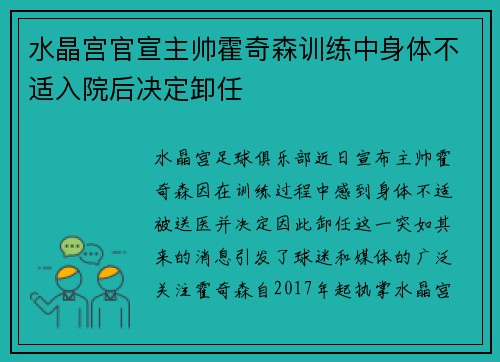 水晶宫官宣主帅霍奇森训练中身体不适入院后决定卸任

水晶宫足球俱乐部近日宣布主帅霍奇森因在训练过程中感到身体不适被送医并决定因此卸任这一突如其来的消息引发了球迷和媒体的广泛关注霍奇森自2017年起执掌水晶宫